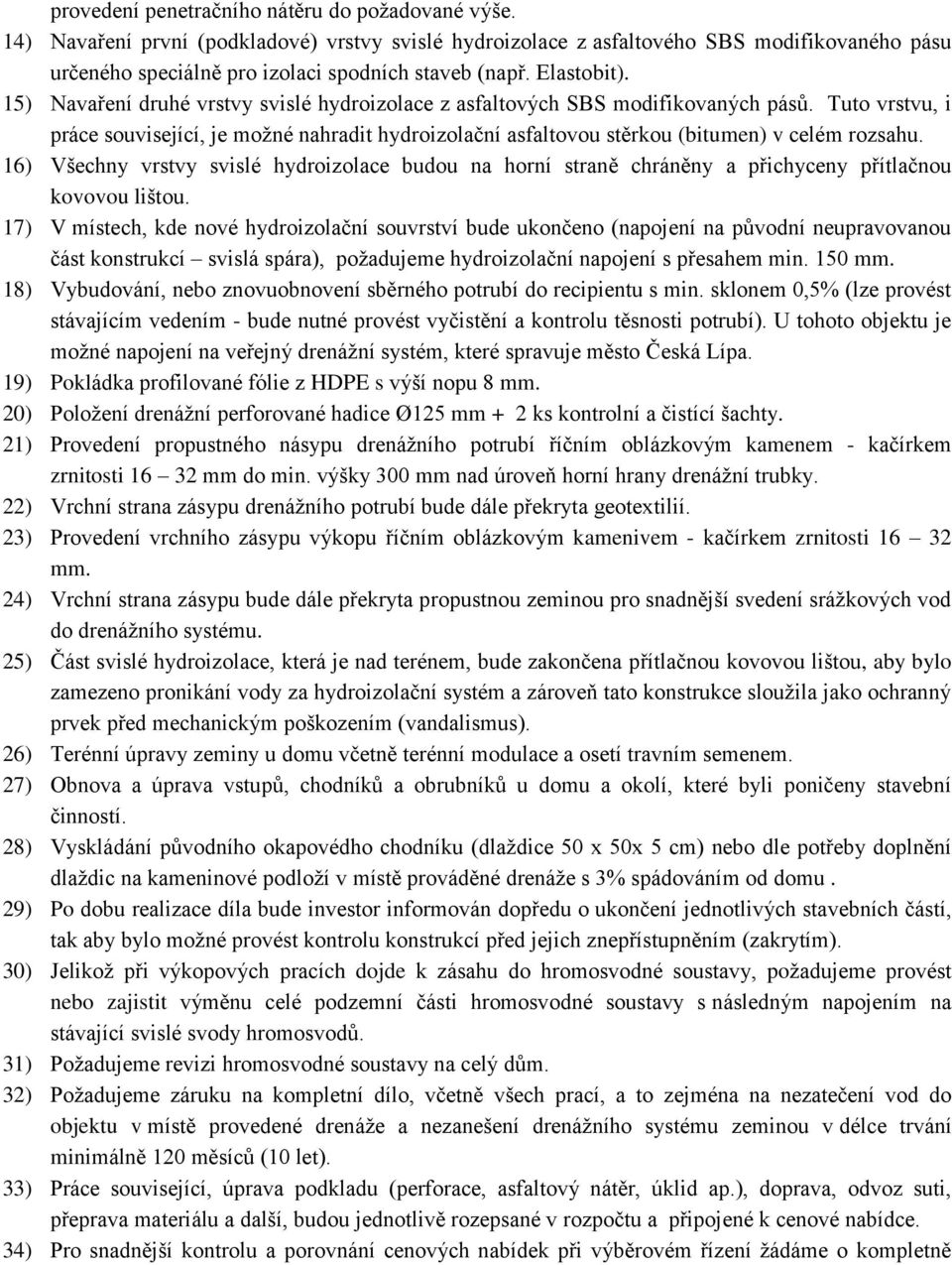 provedení penetračního nátěru do požadované výše.

14) Navaření první (podkladové) vrstvy svislé hydroizolace z asfaltového SBS modifikovaného pásu určeného speciálně pro izolaci spodních staveb (např. Elastobit).

15) Navaření druhé vrstvy svislé hydroizolace z asfaltových SBS modifikovaných pásů. Tuto vrstvu, i práce související, je možné nahradit hydroizolační asfaltovou stěrkou (bitumen) v celém rozsahu.

16) Všechny vrstvy svislé hydroizolace budou na horní straně chráněny a přichyceny přítlačnou kovovou lištou.

17) V místech, kde nové hydroizolační souvrství bude ukončeno (napojení na původní neupravovanou část konstrukcí – svislá spára), požadujeme hydroizolační napojení s přesahem min. 150 mm.

18) Vybudování, nebo znovuobnovení sběrného potrubí do recipientu s min. sklonem 0,5% (lze provést stávajícím vedením - bude nutné provést vyčistění a kontrolu těsnosti potrubí). U tohoto objektu je možné napojení na veřejný drenážní systém, které spravuje město Česká Lípa.

19) Pokládka profilované fólie z HDPE s výší nopu 8 mm.

20) Položení drenážní perforované hadice Ø125 mm + 2 ks kontrolní a čistící šachty.

21) Provedení propustného násypu drenážního potrubí říčním oblázkovým kamenem - kačírkem zrnitosti 16 – 32 mm do min. výšky 300 mm nad úroveň horní hrany drenážní trubky.

22) Vrchní strana zásypu drenážního potrubí bude dále překryta geotextilií.

23) Provedení vrchního zásypu výkopu říčním oblázkovým kamenivem - kačírkem zrnitosti 16 – 32 mm.

24) Vrchní strana zásypu bude dále překryta propustnou zeminou pro snadnější svedení srážkových vod do drenážního systému.

25) Část svislé hydroizolace, která je nad terénem, bude zakončena přítlačnou kovovou lištou, aby bylo zamezeno pronikání vody za hydroizolační systém a zároveň tato konstrukce sloužila jako ochranný prvek před mechanickým poškozením (vandalismus).

26) Terénní úpravy zeminy u domu včetně terénní modulace a osetí travním semenem.

27) Obnova a úprava vstupů, chodníků a obrubníků u domu a okolí, které byli poničeny stavební činností.

28) Vyskládání původního okapového chodníku (dlaždice 50 x 50x 5 cm) nebo dle potřeby doplnění dlaždic na kameninové podloží v místě prováděné drenáže s 3% spádováním od domu .

29) Po dobu realizace díla bude investor informován dopředu o ukončení jednotlivých stavebních částí, tak aby bylo možné provést kontrolu konstrukcí před jejich znepřístupněním (zakrytím).

30) Jelikož při výkopových pracích dojde k zásahu do hromosvodné soustavy, požadujeme provést nebo zajistit výměnu celé podzemní části hromosvodné soustavy s následným napojením na stávající svislé svody hromosvodů.

31) Požadujeme revizi hromosvodné soustavy na celý dům.

32) Požadujeme záruku na kompletní dílo, včetně všech prací, a to zejména na nezatečení vod do objektu v místě provedené drenáže a nezanešení drenážního systému zeminou v délce trvání minimálně 120 měsíců (10 let).

33) Práce související, úprava podkladu (perforace, asfaltový nátěr, úklid ap.), doprava, odvoz suti, přeprava materiálu a další, budou jednotlivě rozepsané v rozpočtu a připojené k cenové nabídce.

34) Pro snadnější kontrolu a porovnání cenových nabídek při výběrovém řízení žádáme o kompletně